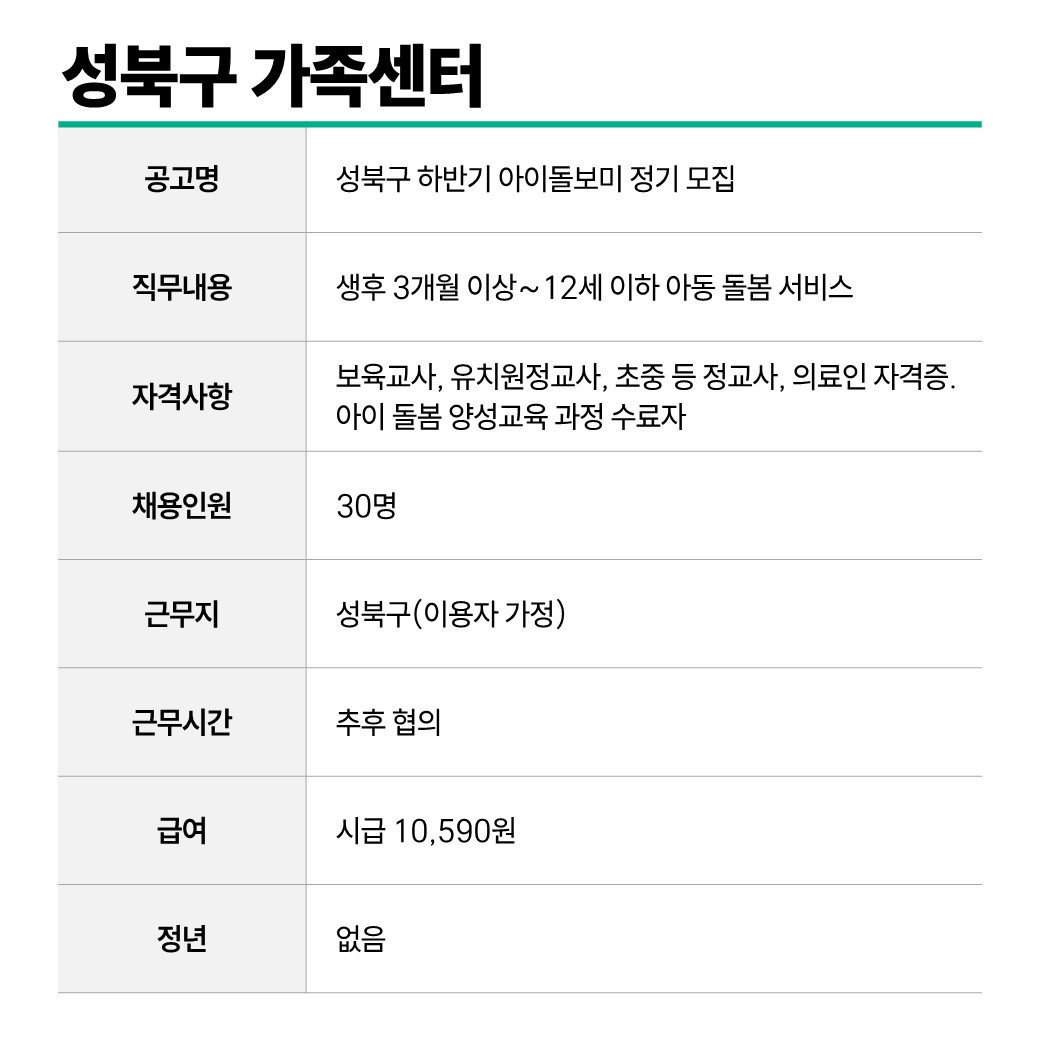 성북구 가족센터

| 공고명 | 성북구 하반기 아이돌보미 정기 모집 |
|---|---|
| 직무내용 | 생후 3개월 이상~12세 이하 아동 돌봄 서비스 |
| 자격사항 | 보육교사, 유치원정교사, 초중 등 정교사, 의료인 자격증. 아이 돌봄 양성교육 과정 수료자 |
| 채용인원 | 30명 |
| 근무지 | 성북구(이용자 가정) |
| 근무시간 | 추후 협의 |
| 급여 | 시급 10,590원 |
| 정년 | 없음 |